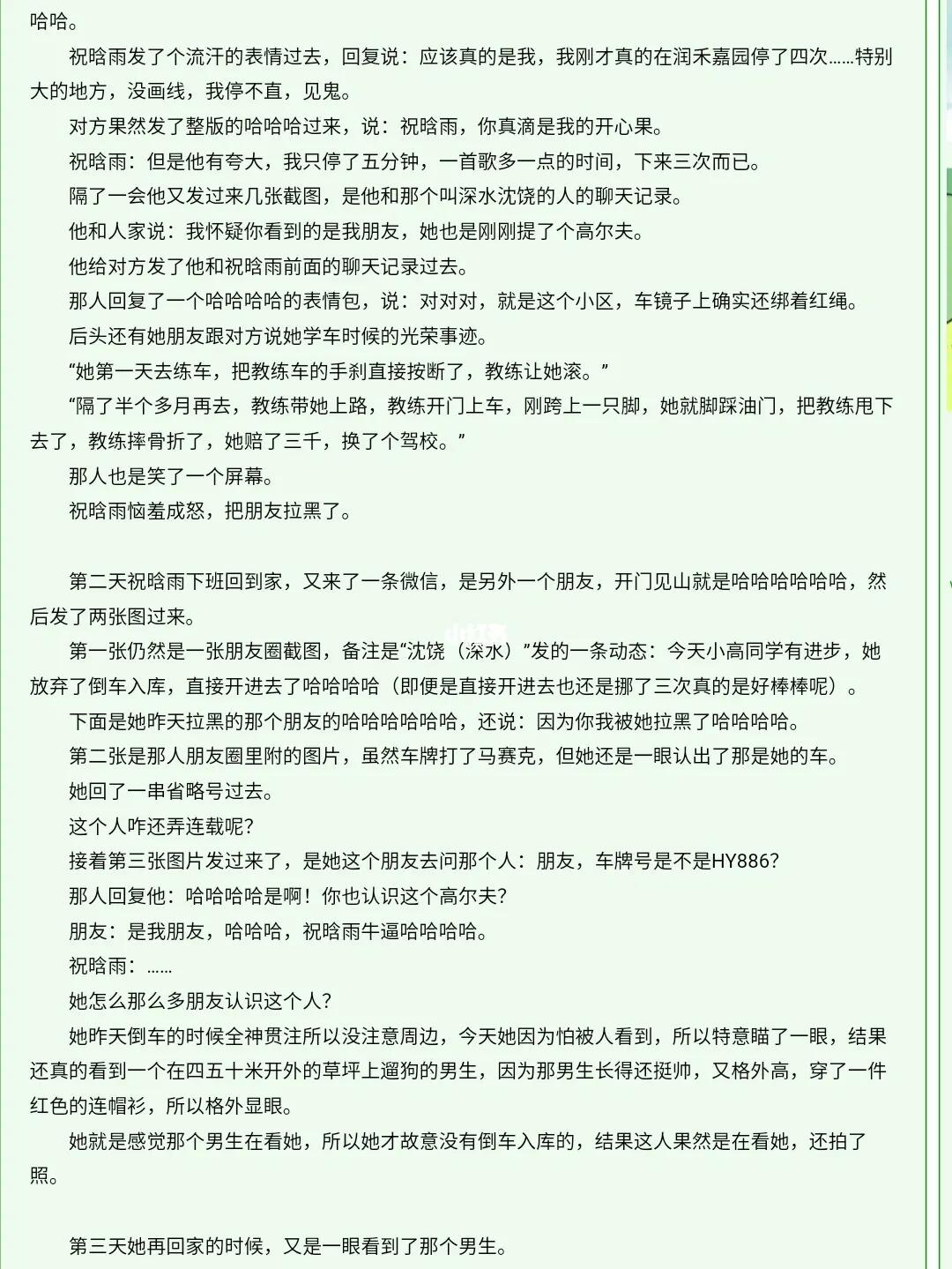 哈哈。

祝晗雨发了个流汗的表情过去，回复说：应该真的是我，我刚才真的在润禾嘉园停了四次……特别大的地方，没画线，我停不直，见鬼。

对方果然发了整版的哈哈哈过来，说：祝晗雨，你真滴是我的开心果。

祝晗雨：但是他有夸大，我只停了五分钟，一首歌多一点的时间，下来三次而已。

隔了一会他又发过来几张截图，是他和那个叫深水沈饶的人的聊天记录。

他和人家说：我怀疑你看到的是我朋友，她也是刚刚提了个高尔夫。

他给对方发了他和祝晗雨前面的聊天记录过去。

那人回复了一个哈哈哈哈的表情包，说：对对对，就是这个小区，车镜子上确实还绑着红绳。

后头还有她朋友跟对方说她学车时候的光荣事迹。

“她第一天去练车，把教练车的手刹直接按断了，教练让她滚。”

“隔了半个多月再去，教练带她上路，教练开门上车，刚跨上一只脚，她就脚踩油门，把教练甩下去了，教练摔骨折了，她赔了三千，换了个驾校。”

那人也是笑了一个屏幕。

祝晗雨恼羞成怒，把朋友拉黑了。

第二天祝晗雨下班回到家，又来了一条微信，是另外一个朋友，开门见山就是哈哈哈哈哈哈，然后发了两张图过来。

第一张仍然是一张朋友圈截图，备注是“沈饶（深水）”发的一条动态：今天小高同学有进步，她放弃了倒车入库，直接开进去了哈哈哈哈（即便是直接开进去也还是挪了三次真的是好棒棒呢）。

下面是她昨天拉黑的那个朋友的哈哈哈哈哈哈，还说：因为你我被她拉黑了哈哈哈哈。

第二张是那人朋友圈里附的图片，虽然车牌打了马赛克，但她还是一眼认出了那是她的车。

她回了一串省略号过去。

这个人咋还弄连载呢？

接着第三张图片发过来了，是她这个朋友去问那个人：朋友，车牌号是不是HY886？

那人回复他：哈哈哈哈是啊！你也认识这个高尔夫？

朋友：是我朋友，哈哈哈，祝晗雨牛逼哈哈哈哈。

祝晗雨：……

她怎么那么多朋友认识这个人？

她昨天倒车的时候全神贯注所以没注意周边，今天她因为怕被人看到，所以特意瞄了一眼，结果还真的看到一个在四五十米开外的草坪上遛狗的男生，因为那男生长得还挺帅，又格外高，穿了一件红色的连帽衫，所以格外显眼。

她就是感觉那个男生在看她，所以她才故意没有倒车入库的，结果这人果然是在看她，还拍了照。

第三天她再回家的时候，又是一眼看到了那个男生。